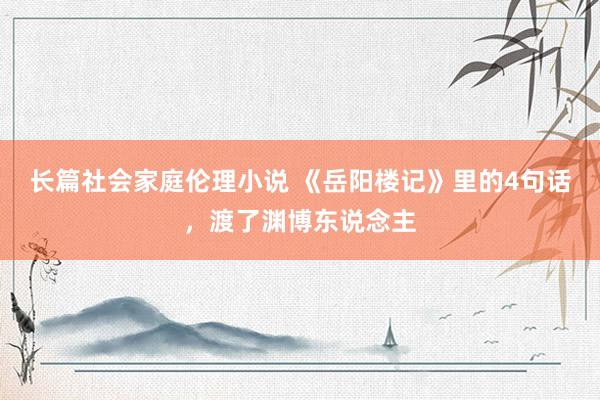 长篇社会家庭伦理小说 《岳阳楼记》里的4句话，渡了渊博东说念主